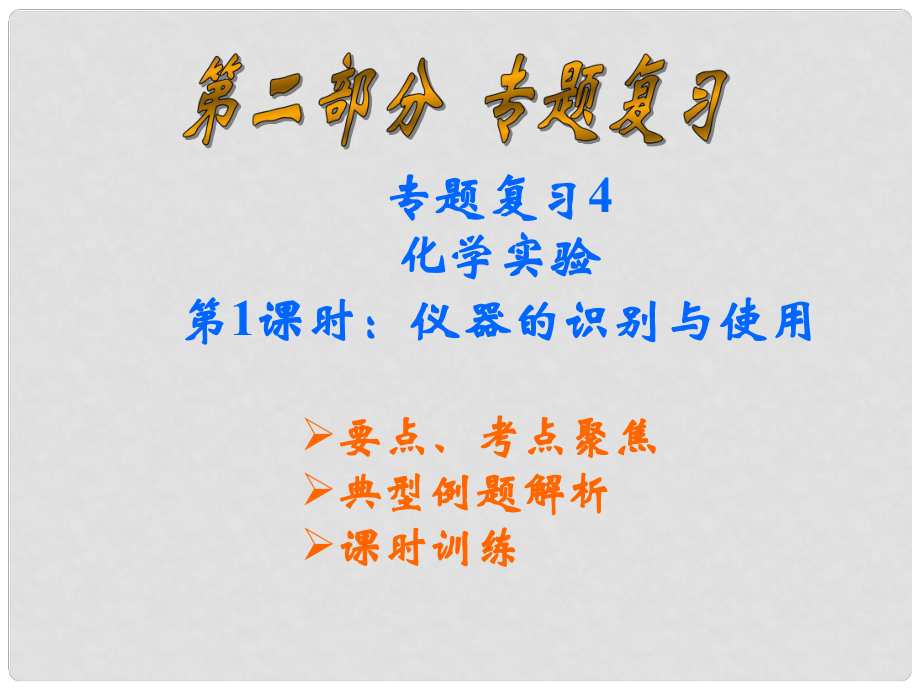 第二部分 专题复习

专题复习4
化学实验
第1课时：仪器的识别与使用

➢要点、考点聚焦
➢典型例题解析
➢课时训练